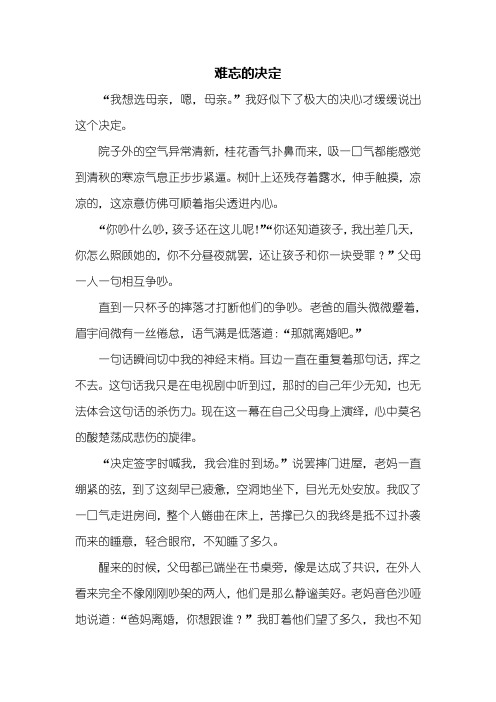 难忘的决定

“我想选母亲，嗯，母亲。”我好似下了极大的决心才缓缓说出这个决定。

院子外的空气异常清新，桂花香气扑鼻而来，吸一口气都能感觉到清秋的寒凉气息正步步紧逼。树叶上还残存着露水，伸手触摸，凉凉的，这凉意仿佛可顺着指尖透进内心。

“你吵什么吵，孩子还在这儿呢！”“你还知道孩子，我出差几天，你怎么照顾她的，你不分昼夜就罢，还让孩子和你一块受罪？”父母一人一句相互争吵。

直到一只杯子的摔落才打断他们的争吵。老爸的眉头微微蹙着，眉宇间微有一丝倦怠，语气满是低落道：“那就离婚吧。”

一句话瞬间切中我的神经末梢。耳边一直在重复着那句话，挥之不去。这句话我只是在电视剧中听到过，那时的自己年少无知，也无法体会这句话的杀伤力。现在这一幕在自己父母身上演绎，心中莫名的酸楚荡成悲伤的旋律。

“决定签字时喊我，我会准时到场。”说罢摔门进屋，老妈一直绷紧的弦，到了这刻早已疲惫，空洞地坐下，目光无处安放。我叹了一口气走进房间，整个人蜷曲在床上，苦撑已久的我终是抵不过扑袭而来的睡意，轻合眼帘，不知睡了多久。

醒来的时候，父母都已端坐在书桌旁，像是达成了共识，在外人看来完全不像刚刚吵架的两人，他们是那么静谧美好。老妈音色沙哑地说道：“爸妈离婚，你想跟谁？”我盯着他们望了多久，我也不知